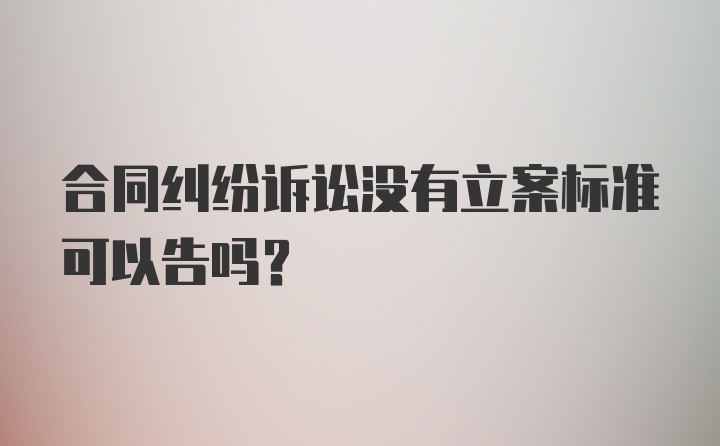 合同纠纷诉讼没有立案标准可以告吗？